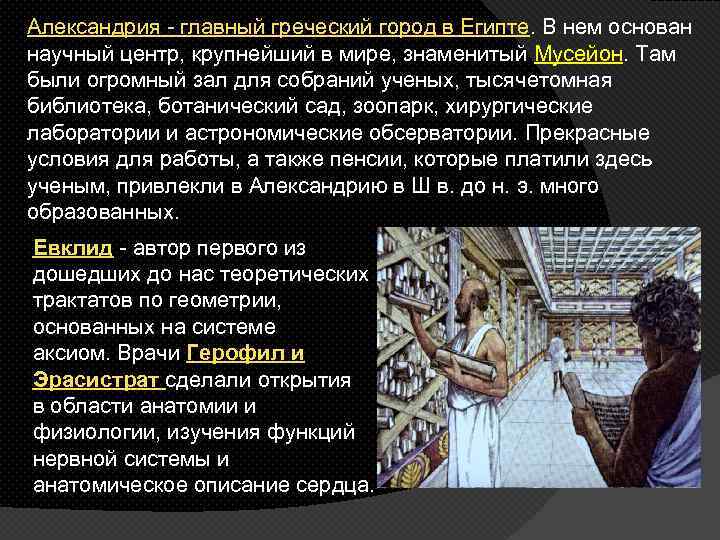 Александрия - главный греческий город в Египте. В нем основан научный центр, крупнейший в мире, знаменитый Мусейон. Там были огромный зал для собраний ученых, тысячетомная библиотека, ботанический сад, зоопарк, хирургические лаборатории и астрономические обсерватории. Прекрасные условия для работы, а также пенсии, которые платили здесь ученым, привлекли в Александрию в Ш в. до н. э. много образованных.

Евклид - автор первого из дошедших до нас теоретических трактатов по геометрии, основанных на системе аксиом. Врачи Герофил и Эрасистрат сделали открытия в области анатомии и физиологии, изучения функций нервной системы и анатомическое описание сердца.